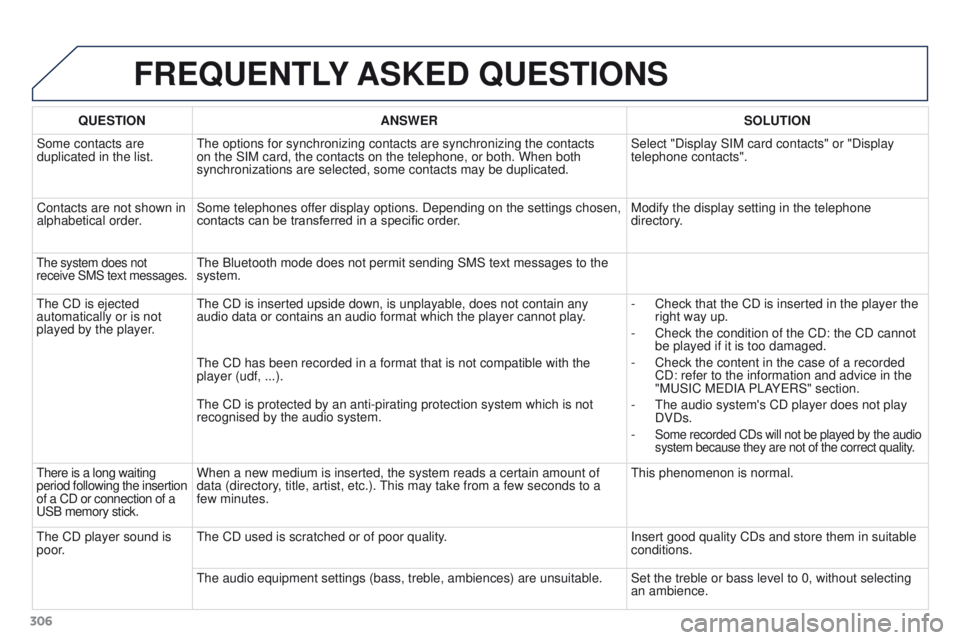 FREQUENTLY ASKED QUESTIONS

| QUESTION | ANSWER | SOLUTION |
|---|---|---|
| Some contacts are duplicated in the list. | The options for synchronizing contacts are synchronizing the contacts on the SIM card, the contacts on the telephone, or both. When both synchronizations are selected, some contacts may be duplicated. | Select "Display SIM card contacts" or "Display telephone contacts". |
| Contacts are not shown in alphabetical order. | Some telephones offer display options. Depending on the settings chosen, contacts can be transferred in a specific order. | Modify the display setting in the telephone directory. |
| The system does not receive SMS text messages. | The Bluetooth mode does not permit sending SMS text messages to the system. | |
| The CD is ejected automatically or is not played by the player. | The CD is inserted upside down, is unplayable, does not contain any audio data or contains an audio format which the player cannot play. The CD has been recorded in a format that is not compatible with the player (udf, ...). The CD is protected by an anti-pirating protection system which is not recognised by the audio system. | - Check that the CD is inserted in the player the right way up. - Check the condition of the CD: the CD cannot be played if it is too damaged. - Check the content in the case of a recorded CD: refer to the information and advice in the "MUSIC MEDIA PLAYERS" section. - The audio system's CD player does not play DVDs. - Some recorded CDs will not be played by the audio system because they are not of the correct quality. |
| There is a long waiting period following the insertion of a CD or connection of a USB memory stick. | When a new medium is inserted, the system reads a certain amount of data (directory, title, artist, etc.). This may take from a few seconds to a few minutes. | This phenomenon is normal. |
| The CD player sound is poor. | The CD used is scratched or of poor quality. | Insert good quality CDs and store them in suitable conditions. |
| | The audio equipment settings (bass, treble, ambiences) are unsuitable. | Set the treble or bass level to 0, without selecting an ambience. |

306

carmanualsonline.info